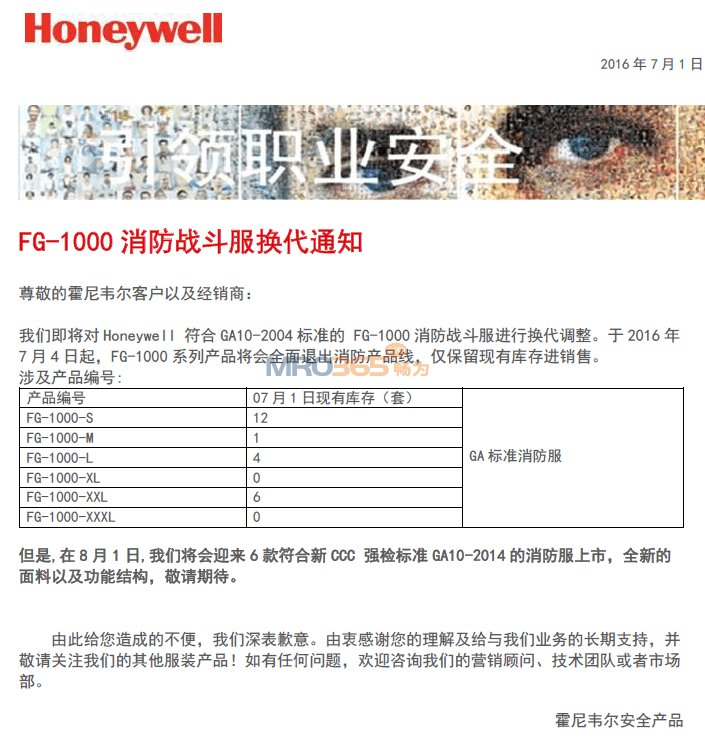 Honeywell

2016 年 7 月 1 日

引领职业安全

FG-1000 消防战斗服换代通知

尊敬的霍尼韦尔客户以及经销商：

我们即将对 Honeywell 符合 GA10-2004 标准的 FG-1000 消防战斗服进行换代调整。于 2016 年 7 月 4 日起，FG-1000 系列产品将会全面退出消防产品线，仅保留现有库存进销售。

MRO365 畅为

涉及产品编号：

| 产品编号 | 07 月 1 日现有库存（套） | |
|---|---|---|
| FG-1000-S | 12 | GA 标准消防服 |
| FG-1000-M | 1 | |
| FG-1000-L | 4 | |
| FG-1000-XL | 0 | |
| FG-1000-XXL | 6 | |
| FG-1000-XXXL | 0 | |

但是，在 8 月 1 日，我们将会迎来 6 款符合新 CCC 强检标准 GA10-2014 的消防服上市，全新的面料以及功能结构，敬请期待。

由此给您造成的不便，我们深表歉意。由衷感谢您的理解及给与我们业务的长期支持，并敬请关注我们的其他服装产品！如有任何问题，欢迎咨询我们的营销顾问、技术团队或者市场部。

霍尼韦尔安全产品